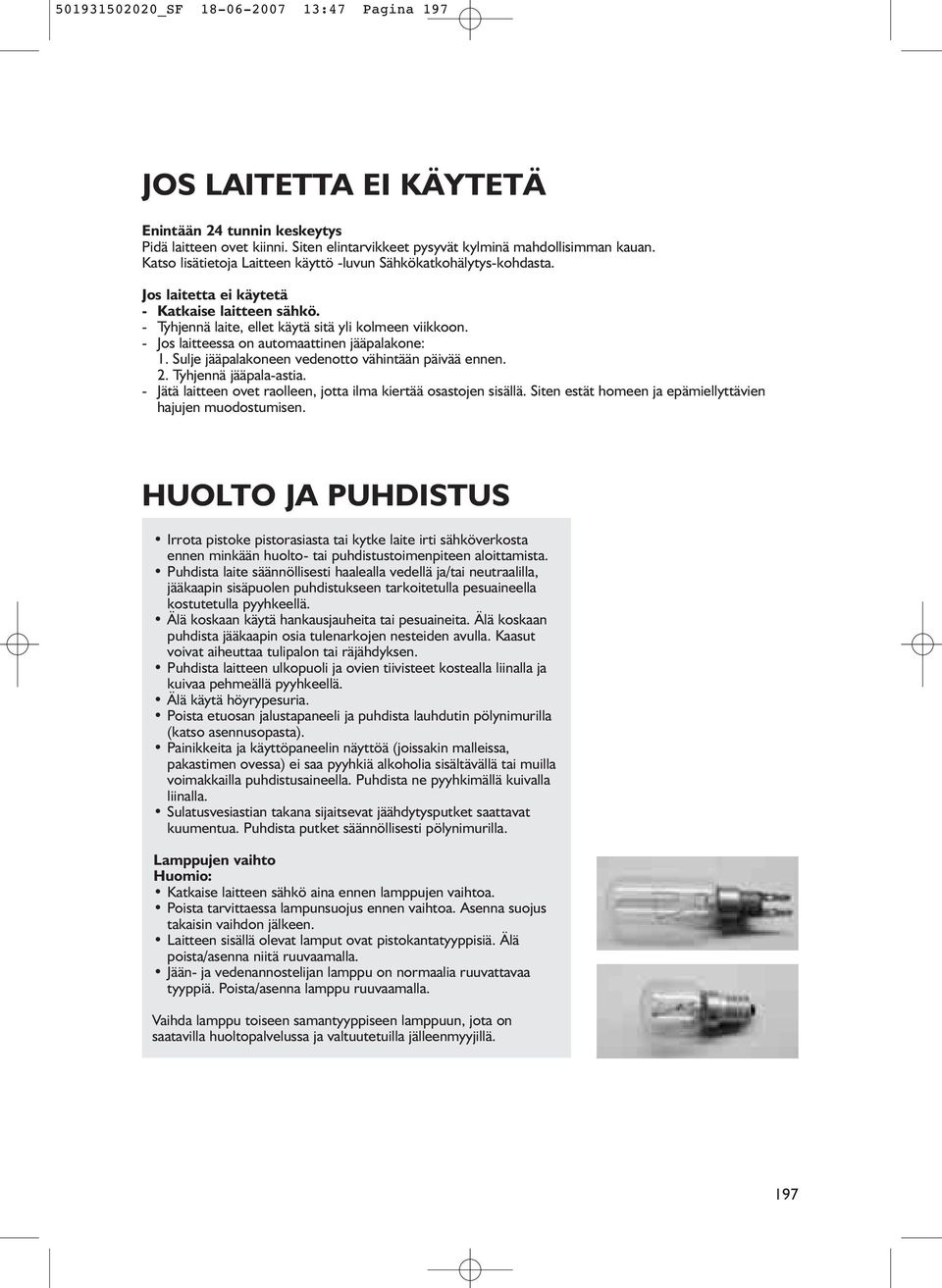 501931502020_SF 18-06-2007 13:47 Pagina 197

JOS LAITETTA EI KÄYTETÄ

Enintään 24 tunnin keskeytys
Pidä laitteen ovet kiinni. Siten elintarvikkeet pysyvät kylminä mahdollisimman kauan. Katso lisätietoja Laitteen käyttö -luvun Sähkökatkohälytys-kohdasta.

Jos laitetta ei käytetä
- Katkaise laitteen sähkö.
- Tyhjennä laite, ellet käytä sitä yli kolmeen viikkoon.
- Jos laitteessa on automaattinen jääpalakone:
1. Sulje jääpalakoneen vedenotto vähintään päivää ennen.
2. Tyhjennä jääpala-astia.
- Jätä laitteen ovet raolleen, jotta ilma kiertää osastojen sisällä. Siten estät homeen ja epämiellyttävien hajujen muodostumisen.

HUOLTO JA PUHDISTUS

• Irrota pistoke pistorasiasta tai kytke laite irti sähköverkosta ennen minkään huolto- tai puhdistustoimenpiteen aloittamista.
• Puhdista laite säännöllisesti haalealla vedellä ja/tai neutraalilla, jääkaapin sisäpuolen puhdistukseen tarkoitetulla pesuaineella kostutetulla pyyhkeellä.
• Älä koskaan käytä hankausjauheita tai pesuaineita. Älä koskaan puhdista jääkaapin osia tulenarkojen nesteiden avulla. Kaasut voivat aiheuttaa tulipalon tai räjähdyksen.
• Puhdista laitteen ulkopuoli ja ovien tiivisteet kostealla liinalla ja kuivaa pehmeällä pyyhkeellä.
• Älä käytä höyrypesuria.
• Poista etuosan jalustapaneeli ja puhdista lauhdutin pölynimurilla (katso asennusopasta).
• Painikkeita ja käyttöpaneelin näyttöä (joissakin malleissa, pakastimen ovessa) ei saa pyyhkiä alkoholia sisältävällä tai muilla voimakkailla puhdistusaineella. Puhdista ne pyyhkimällä kuivalla liinalla.
• Sulatusvesiastian takana sijaitsevat jäähdytysputket saattavat kuumentua. Puhdista putket säännöllisesti pölynimurilla.

Lamppujen vaihto
Huomio:
• Katkaise laitteen sähkö aina ennen lamppujen vaihtoa.
• Poista tarvittaessa lampunsuojus ennen vaihtoa. Asenna suojus takaisin vaihdon jälkeen.
• Laitteen sisällä olevat lamput ovat pistokantatyyppisiä. Älä poista/asenna niitä ruuvaamalla.
• Jään- ja vedenannostelijan lamppu on normaalia ruuvattavaa tyyppiä. Poista/asenna lamppu ruuvaamalla.

Vaihda lamppu toiseen samantyyppiseen lamppuun, jota on saatavilla huoltopalvelussa ja valtuutetuilla jälleenmyyjillä.

197